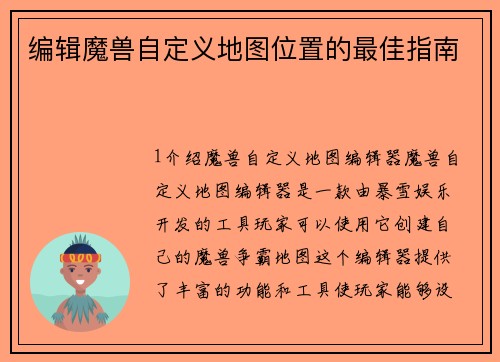 编辑魔兽自定义地图位置的最佳指南

1介绍魔兽自定义地图编辑器魔兽自定义地图编辑器是一款由暴雪娱乐开发的工具玩家可以使用它创建自己的魔兽争霸地图这个编辑器提供了丰富的功能和工具使玩家能够设